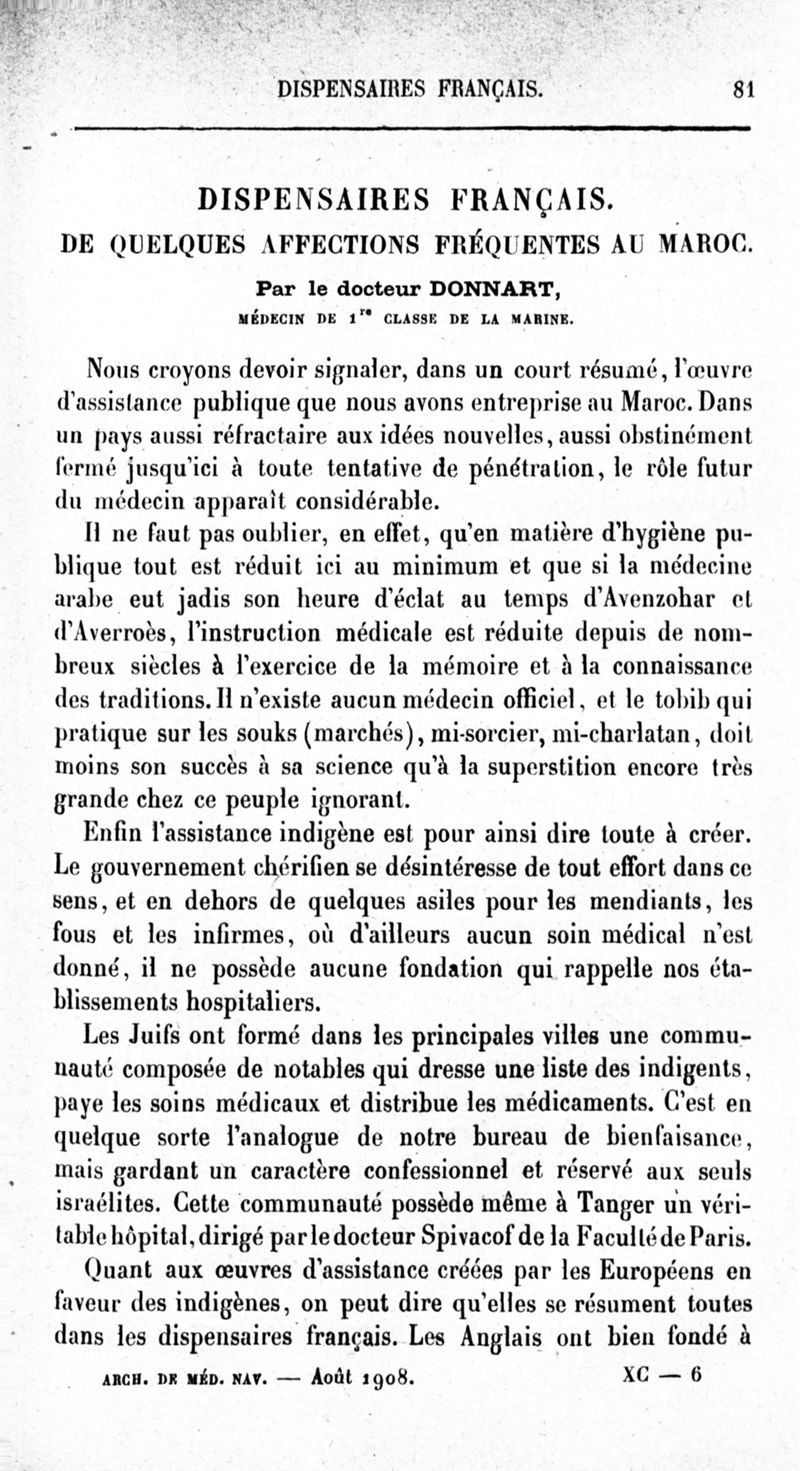 DISPENSAIRES FRANÇAIS. 81

DISPENSAIRES FRANÇAIS.
DE QUELQUES AFFECTIONS FRÉQUENTES AU MAROC.
Par le docteur DONNART,
MÉDECIN DE 1$^{re}$ CLASSE DE LA MARINE.

Nous croyons devoir signaler, dans un court résumé, l'œuvre d'assistance publique que nous avons entreprise au Maroc. Dans un pays aussi réfractaire aux idées nouvelles, aussi obstinément fermé jusqu'ici à toute tentative de pénétration, le rôle futur du médecin apparaît considérable.

Il ne faut pas oublier, en effet, qu'en matière d'hygiène publique tout est réduit ici au minimum et que si la médecine arabe eut jadis son heure d'éclat au temps d'Avenzohar et d'Averroès, l'instruction médicale est réduite depuis de nombreux siècles à l'exercice de la mémoire et à la connaissance des traditions. Il n'existe aucun médecin officiel, et le tobib qui pratique sur les souks (marchés), mi-sorcier, mi-charlatan, doit moins son succès à sa science qu'à la superstition encore très grande chez ce peuple ignorant.

Enfin l'assistance indigène est pour ainsi dire toute à créer. Le gouvernement chérifien se désintéresse de tout effort dans ce sens, et en dehors de quelques asiles pour les mendiants, les fous et les infirmes, où d'ailleurs aucun soin médical n'est donné, il ne possède aucune fondation qui rappelle nos établissements hospitaliers.

Les Juifs ont formé dans les principales villes une communauté composée de notables qui dresse une liste des indigents, paye les soins médicaux et distribue les médicaments. C'est en quelque sorte l'analogue de notre bureau de bienfaisance, mais gardant un caractère confessionnel et réservé aux seuls israélites. Cette communauté possède même à Tanger un véritable hôpital, dirigé par le docteur Spivacof de la Faculté de Paris.

Quant aux œuvres d'assistance créées par les Européens en faveur des indigènes, on peut dire qu'elles se résument toutes dans les dispensaires français. Les Anglais ont bien fondé à

ARCH. DE MÉD. NAV. — Août 1908. XC — 6